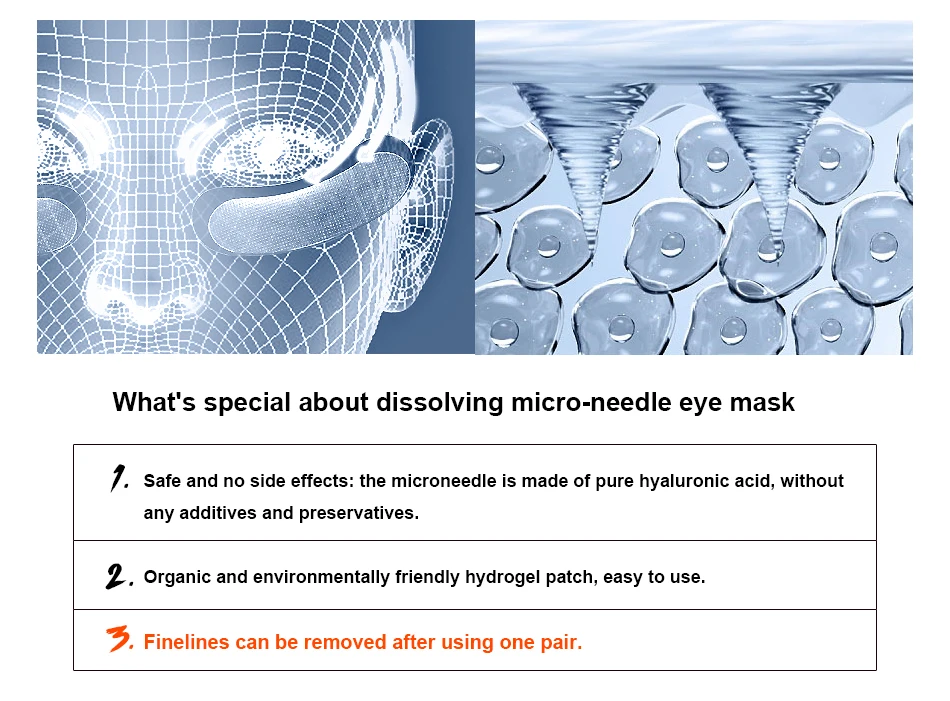 What's special about dissolving micro-needle eye mask

1. Safe and no side effects: the microneedle is made of pure hyaluronic acid, without any additives and preservatives.

2. Organic and environmentally friendly hydrogel patch, easy to use.

3. Finelines can be removed after using one pair.